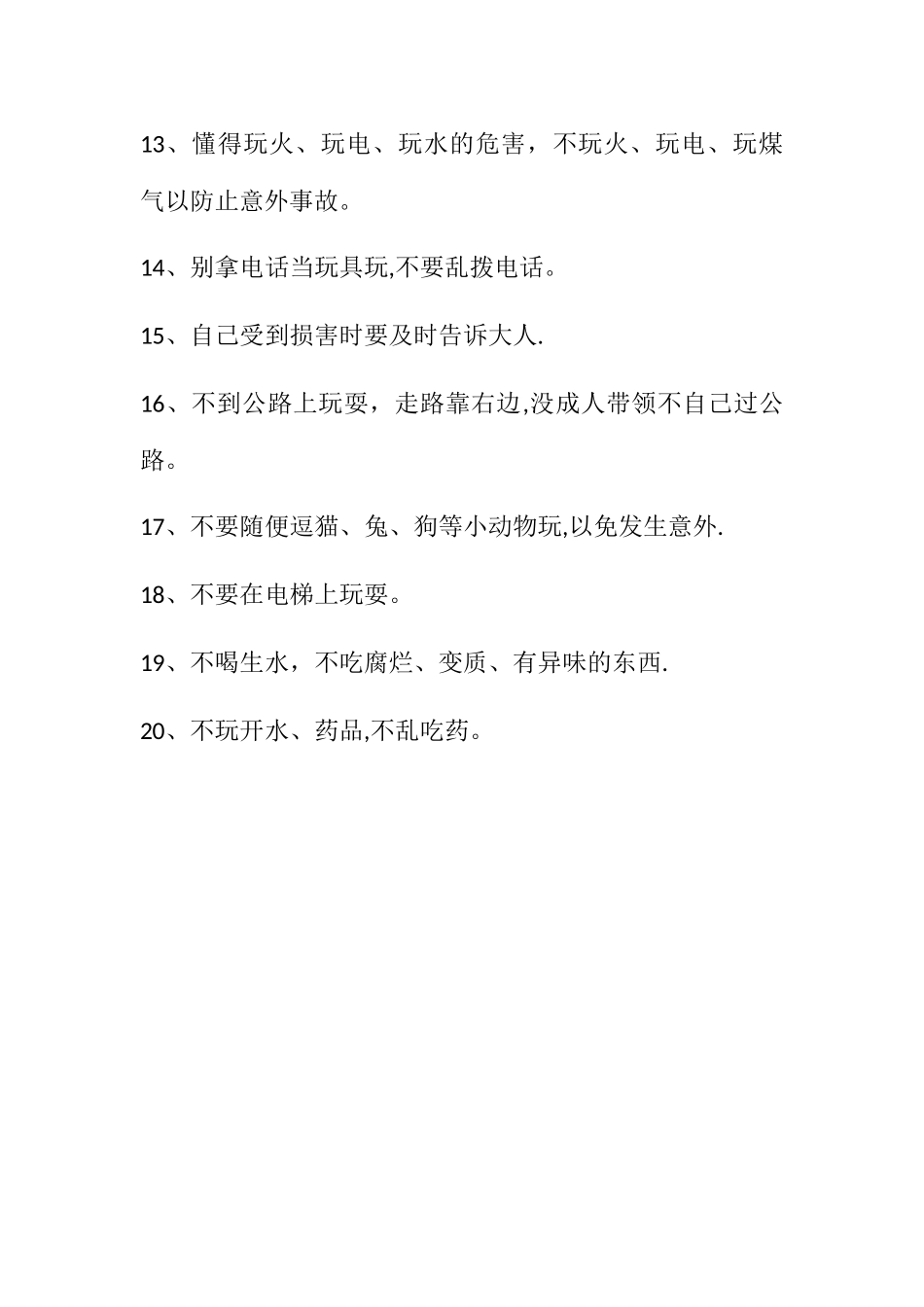 13、懂得玩火、玩电、玩水的危害，不玩火、玩电、玩煤气以防止意外事故。

14、别拿电话当玩具玩,不要乱拨电话。

15、自己受到损害时要及时告诉大人.

16、不到公路上玩耍，走路靠右边,没成人带领不自己过公路。

17、不要随便逗猫、兔、狗等小动物玩,以免发生意外.

18、不要在电梯上玩耍。

19、不喝生水，不吃腐烂、变质、有异味的东西.

20、不玩开水、药品,不乱吃药。